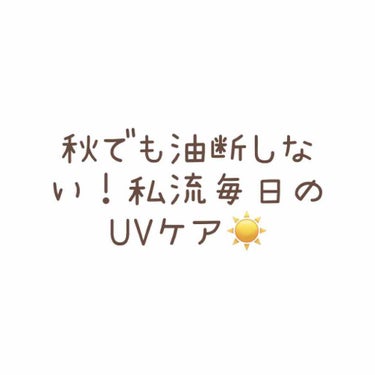 秋でも油断しない！私流毎日のUVケア☀